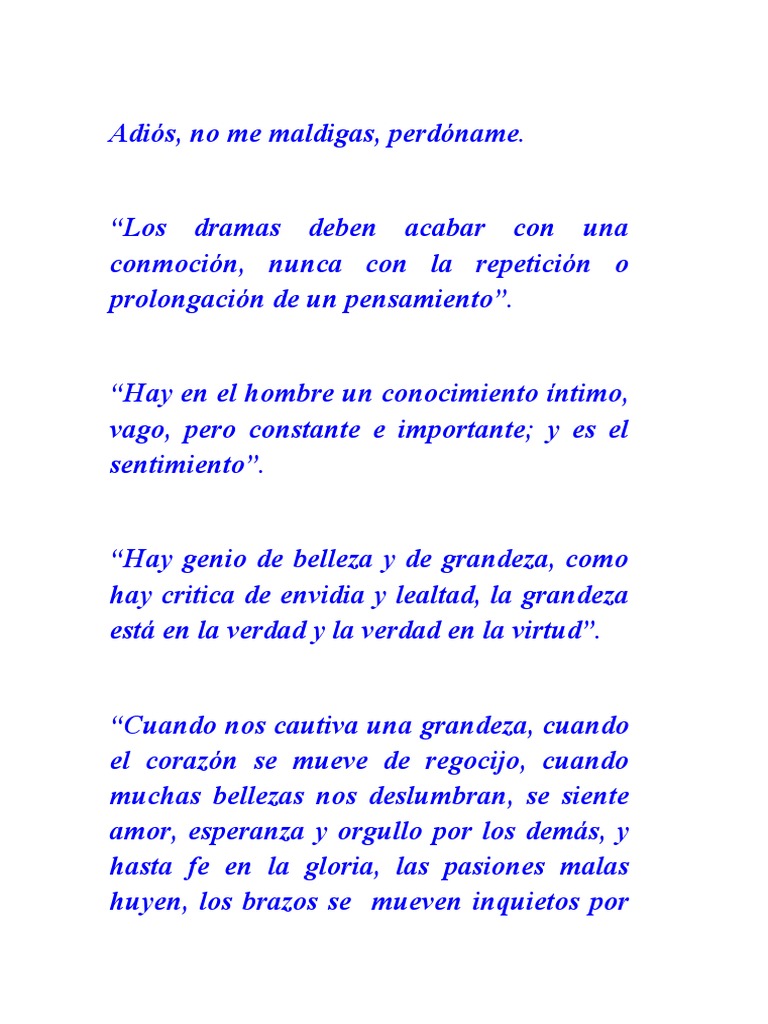 Adiós, no me maldigas, perdóname.

“Los dramas deben acabar con una conmoción, nunca con la repetición o prolongación de un pensamiento”.

“Hay en el hombre un conocimiento íntimo, vago, pero constante e importante; y es el sentimiento”.

“Hay genio de belleza y de grandeza, como hay critica de envidia y lealtad, la grandeza está en la verdad y la verdad en la virtud”.

“Cuando nos cautiva una grandeza, cuando el corazón se mueve de regocijo, cuando muchas bellezas nos deslumbran, se siente amor, esperanza y orgullo por los demás, y hasta fe en la gloria, las pasiones malas huyen, los brazos se mueven inquietos por